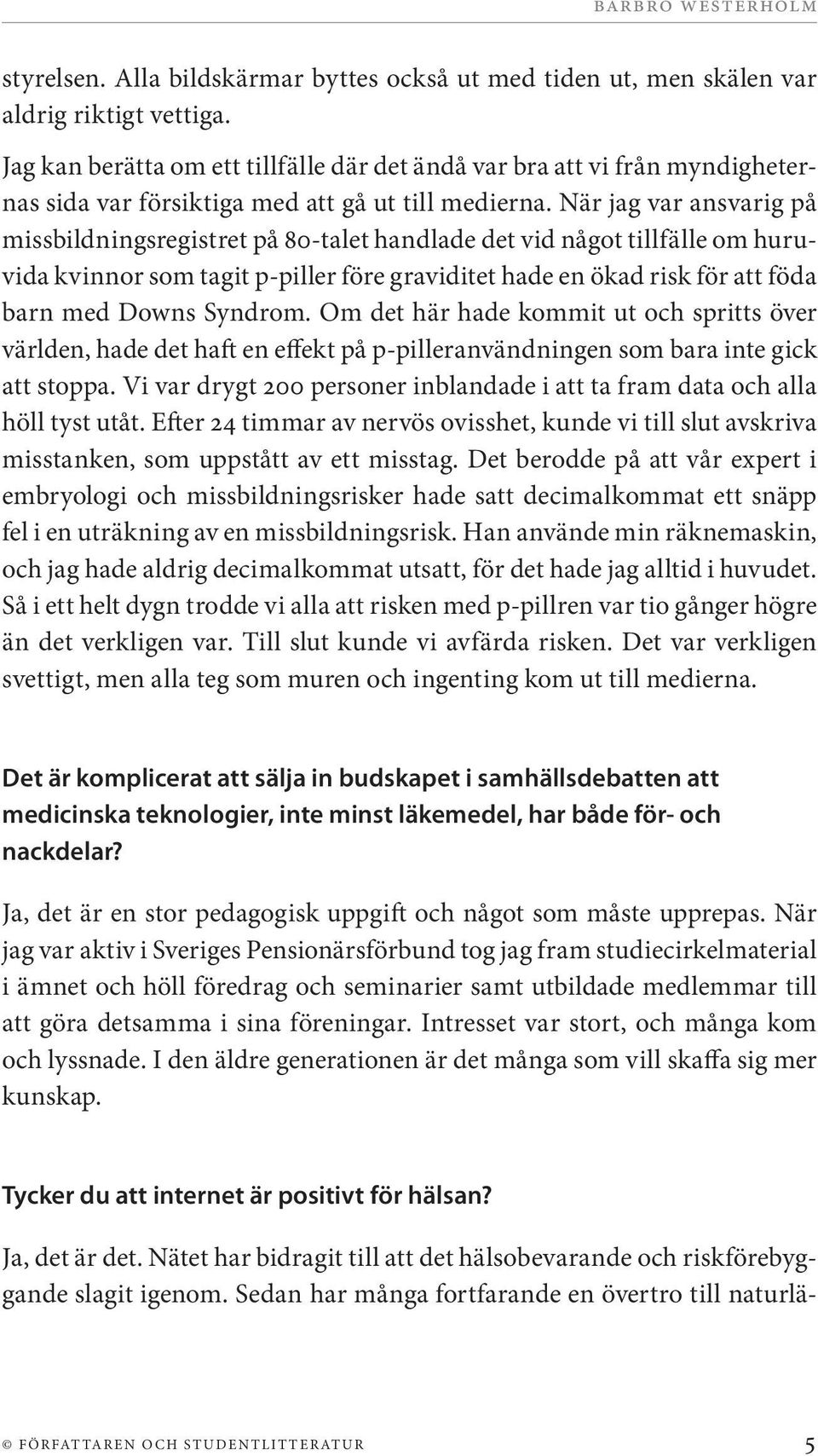 BARBRO WESTERHOLM

styrelsen. Alla bildskärmar byttes också ut med tiden ut, men skälen var aldrig riktigt vettiga.

Jag kan berätta om ett tillfälle där det ändå var bra att vi från myndigheternas sida var försiktiga med att gå ut till medierna. När jag var ansvarig på missbildningsregistret på 80-talet handlade det vid något tillfälle om huruvida kvinnor som tagit p-piller före graviditet hade en ökad risk för att föda barn med Downs Syndrom. Om det här hade kommit ut och spritts över världen, hade det haft en effekt på p-pilleranvändningen som bara inte gick att stoppa. Vi var drygt 200 personer inblandade i att ta fram data och alla höll tyst utåt. Efter 24 timmar av nervös ovisshet, kunde vi till slut avskriva misstanken, som uppstått av ett misstag. Det berodde på att vår expert i embryologi och missbildningsrisker hade satt decimalkommat ett snäpp fel i en uträkning av en missbildningsrisk. Han använde min räknemaskin, och jag hade aldrig decimalkommat utsatt, för det hade jag alltid i huvudet. Så i ett helt dygn trodde vi alla att risken med p-pillren var tio gånger högre än det verkligen var. Till slut kunde vi avfärda risken. Det var verkligen svettigt, men alla teg som muren och ingenting kom ut till medierna.

Det är komplicerat att sälja in budskapet i samhällsdebatten att medicinska teknologier, inte minst läkemedel, har både för- och nackdelar?

Ja, det är en stor pedagogisk uppgift och något som måste upprepas. När jag var aktiv i Sveriges Pensionärsförbund tog jag fram studiecirkelmaterial i ämnet och höll föredrag och seminarier samt utbildade medlemmar till att göra detsamma i sina föreningar. Intresset var stort, och många kom och lyssnade. I den äldre generationen är det många som vill skaffa sig mer kunskap.

Tycker du att internet är positivt för hälsan?

Ja, det är det. Nätet har bidragit till att det hälsobevarande och riskförebyggande slagit igenom. Sedan har många fortfarande en övertro till naturlä-

© FÖRFATTAREN OCH STUDENTLITTERATUR 5